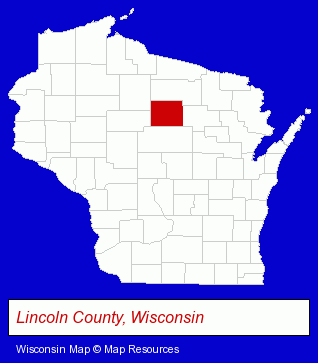 Lincoln County, Wisconsin

Wisconsin Map © Map Resources